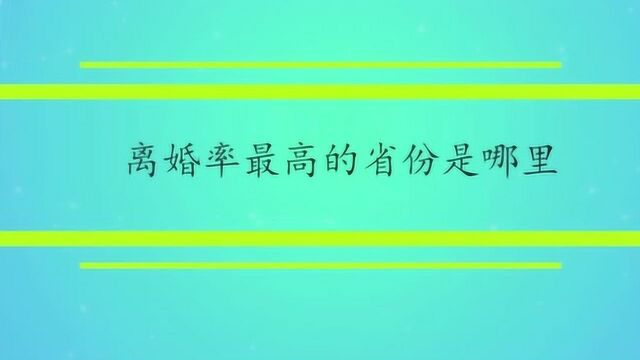 离婚率最高的省份是哪里